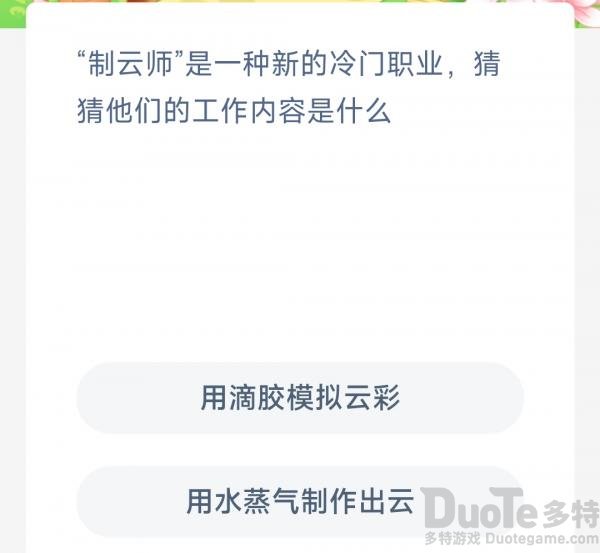 “制云师”是一种新的冷门职业，猜猜他们的工作内容是什么

用滴胶模拟云彩

用水蒸气制作出云

DuoTe 多特
多特游戏 Duotegame.com